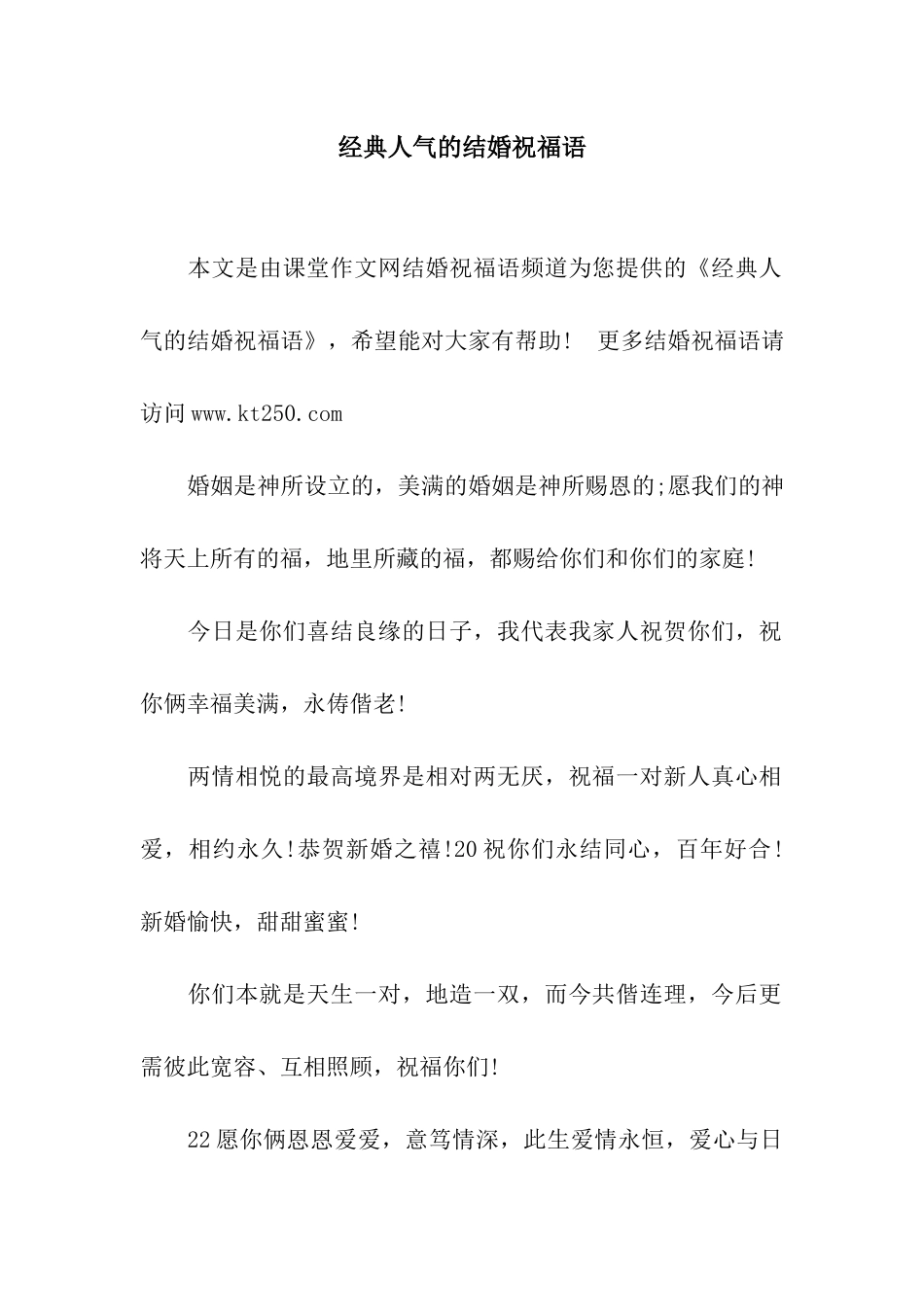 经典人气的结婚祝福语

本文是由课堂作文网结婚祝福语频道为您提供的《经典人气的结婚祝福语》，希望能对大家有帮助！ 更多结婚祝福语请访问www.kt250.com

婚姻是神所设立的，美满的婚姻是神所赐恩的;愿我们的神将天上所有的福，地里所藏的福，都赐给你们和你们的家庭!

今日是你们喜结良缘的日子，我代表我家人祝贺你们，祝你俩幸福美满，永俦偕老!

两情相悦的最高境界是相对两无厌，祝福一对新人真心相爱，相约永久!恭贺新婚之禧!20祝你们永结同心，百年好合!新婚愉快，甜甜蜜蜜!

你们本就是天生一对，地造一双，而今共偕连理，今后更需彼此宽容、互相照顾，祝福你们!

22愿你俩恩恩爱爱，意笃情深，此生爱情永恒，爱心与日